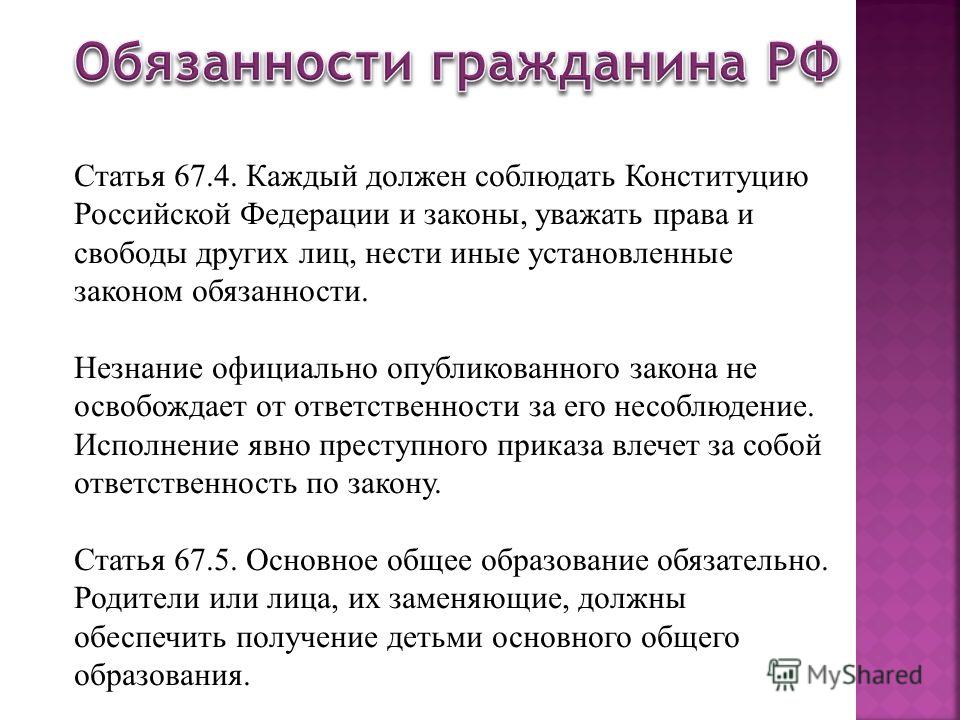 Обязанности гражданина РФ

Статья 67.4. Каждый должен соблюдать Конституцию Российской Федерации и законы, уважать права и свободы других лиц, нести иные установленные законом обязанности.

Незнание официально опубликованного закона не освобождает от ответственности за его несоблюдение. Исполнение явно преступного приказа влечет за собой ответственность по закону.

Статья 67.5. Основное общее образование обязательно. Родители или лица, их заменяющие, должны обеспечить получение детьми основного общего образования.

MyShared